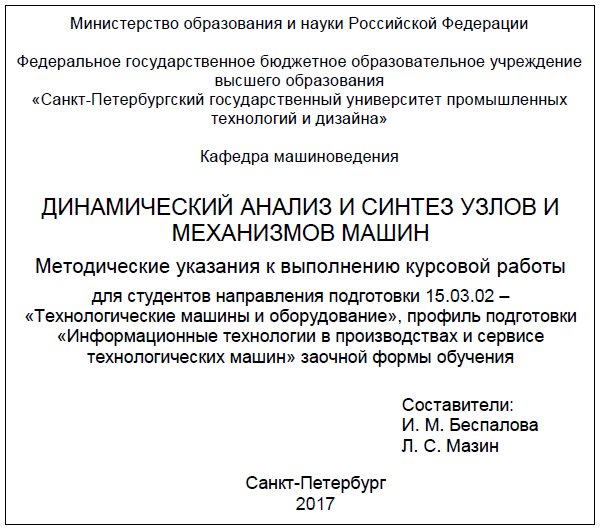 Министерство образования и науки Российской Федерации

Федеральное государственное бюджетное образовательное учреждение высшего образования
«Санкт-Петербургский государственный университет промышленных технологий и дизайна»

Кафедра машиноведения

ДИНАМИЧЕСКИЙ АНАЛИЗ И СИНТЕЗ УЗЛОВ И МЕХАНИЗМОВ МАШИН

Методические указания к выполнению курсовой работы

для студентов направления подготовки 15.03.02 – «Технологические машины и оборудование», профиль подготовки «Информационные технологии в производствах и сервисе технологических машин» заочной формы обучения

Составители:
И. М. Беспалова
Л. С. Мазин

Санкт-Петербург
2017